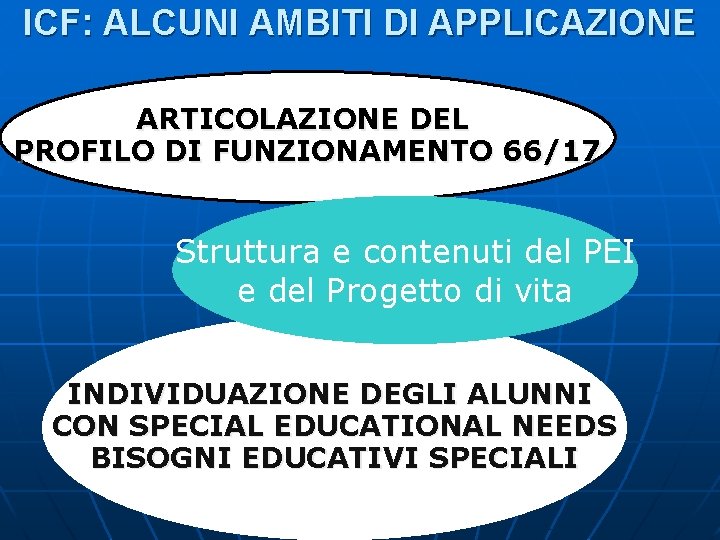 ICF: ALCUNI AMBITI DI APPLICAZIONE

ARTICOLAZIONE DEL PROFILO DI FUNZIONAMENTO 66/17

Struttura e contenuti del PEI e del Progetto di vita

INDIVIDUAZIONE DEGLI ALUNNI CON SPECIAL EDUCATIONAL NEEDS BISOGNI EDUCATIVI SPECIALI